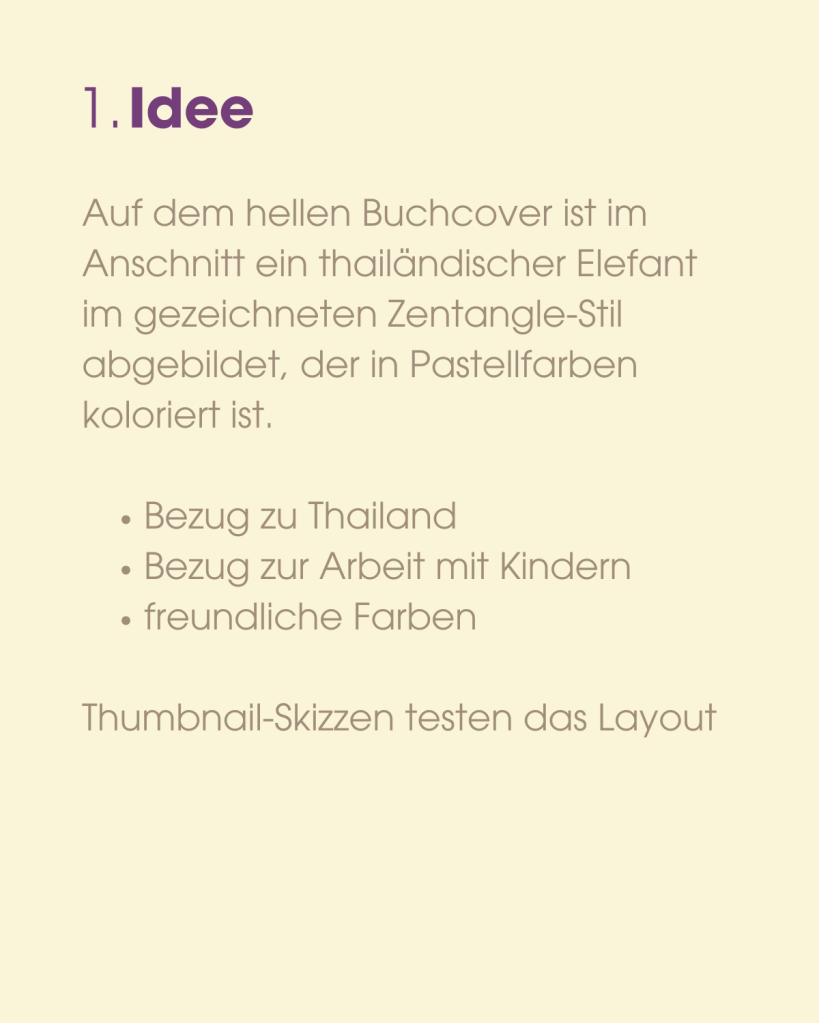 1. Idee

Auf dem hellen Buchcover ist im Anschnitt ein thailändischer Elefant im gezeichneten Zentangle-Stil abgebildet, der in Pastellfarben koloriert ist.

• Bezug zu Thailand
• Bezug zur Arbeit mit Kindern
• freundliche Farben

Thumbnail-Skizzen testen das Layout